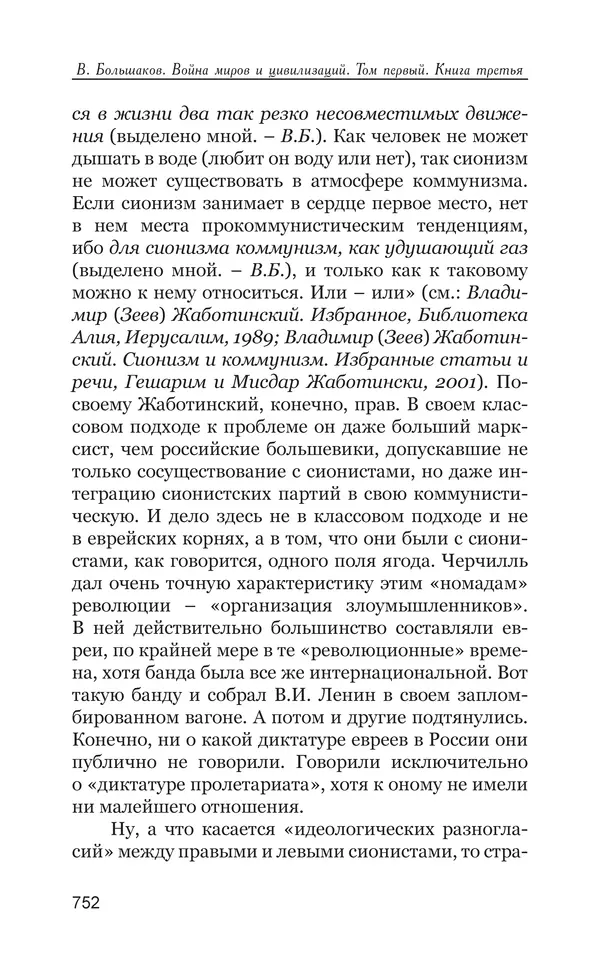 В. Большаков. Война миров и цивилизаций. Том первый. Книга третья

ся в жизни два так резко несовместимых движения (выделено мной. – В.Б.). Как человек не может дышать в воде (любит он воду или нет), так сионизм не может существовать в атмосфере коммунизма. Если сионизм занимает в сердце первое место, нет в нем места прокоммунистическим тенденциям, ибо для сионизма коммунизм, как удушающий газ (выделено мной. – В.Б.), и только как к таковому можно к нему относиться. Или – или» (см.: Владимир (Зеев) Жаботинский. Избранное, Библиотека Алия, Иерусалим, 1989; Владимир (Зеев) Жаботинский. Сионизм и коммунизм. Избранные статьи и речи, Гешарим и Мисдар Жаботински, 2001). По-своему Жаботинский, конечно, прав. В своем классовом подходе к проблеме он даже больший марксист, чем российские большевики, допускавшие не только сосуществование с сионистами, но даже интеграцию сионистских партий в свою коммунистическую. И дело здесь не в классовом подходе и не в еврейских корнях, а в том, что они были с сионистами, как говорится, одного поля ягода. Черчилль дал очень точную характеристику этим «номадам» революции – «организация злоумышленников». В ней действительно большинство составляли евреи, по крайней мере в те «революционные» времена, хотя банда была все же интернациональной. Вот такую банду и собрал В.И. Ленин в своем запломбированном вагоне. А потом и другие подтянулись. Конечно, ни о какой диктатуре евреев в России они публично не говорили. Говорили исключительно о «диктатуре пролетариата», хотя к оному не имели ни малейшего отношения.

Ну, а что касается «идеологических разногласий» между правыми и левыми сионистами, то стра-

752